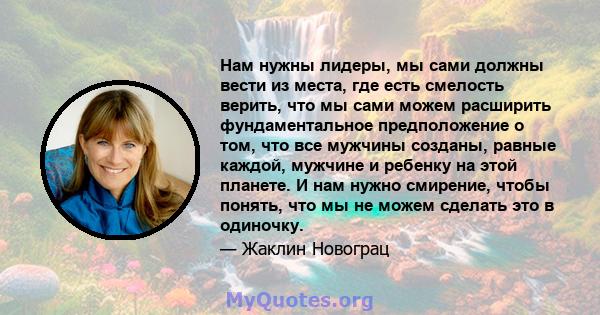 Нам нужны лидеры, мы сами должны вести из места, где есть смелость верить, что мы сами можем расширить фундаментальное предположение о том, что все мужчины созданы, равные каждой, мужчине и ребенку на этой планете. И нам нужно смирение, чтобы понять, что мы не можем сделать это в одиночку.

— Жаклин Новограц

MyQuotes.org